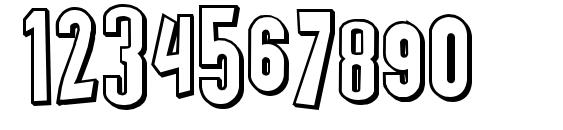 1234567890